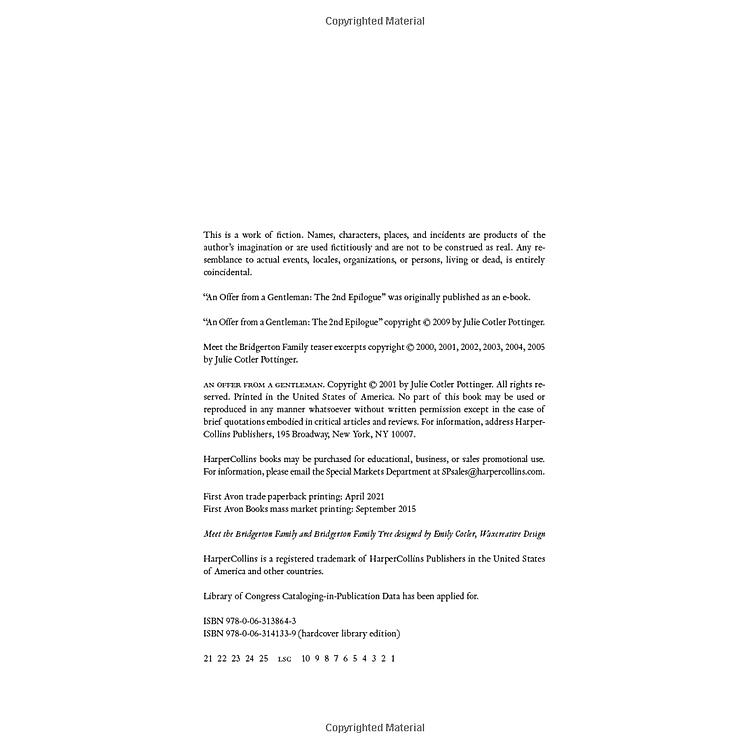 Copyrighted Material

This is a work of fiction. Names, characters, places, and incidents are products of the author's imagination or are used fictitiously and are not to be construed as real. Any resemblance to actual events, locales, organizations, or persons, living or dead, is entirely coincidental.

"An Offer from a Gentleman: The 2nd Epilogue" was originally published as an e-book.

"An Offer from a Gentleman: The 2nd Epilogue" copyright © 2009 by Julie Cotler Pottinger.

Meet the Bridgerton Family teaser excerpts copyright © 2000, 2001, 2002, 2003, 2004, 2005 by Julie Cotler Pottinger.

AN OFFER FROM A GENTLEMAN. Copyright © 2001 by Julie Cotler Pottinger. All rights reserved. Printed in the United States of America. No part of this book may be used or reproduced in any manner whatsoever without written permission except in the case of brief quotations embodied in critical articles and reviews. For information, address HarperCollins Publishers, 195 Broadway, New York, NY 10007.

HarperCollins books may be purchased for educational, business, or sales promotional use. For information, please email the Special Markets Department at SPsales@harpercollins.com.

First Avon trade paperback printing: April 2021
First Avon Books mass market printing: September 2015

Meet the Bridgerton Family and Bridgerton Family Tree designed by Emily Cotler, Waxcreative Design

HarperCollins is a registered trademark of HarperCollins Publishers in the United States of America and other countries.

Library of Congress Cataloging-in-Publication Data has been applied for.

ISBN 978-0-06-313864-3
ISBN 978-0-06-314133-9 (hardcover library edition)

21 22 23 24 25 LSC 10 9 8 7 6 5 4 3 2 1

Copyrighted Material